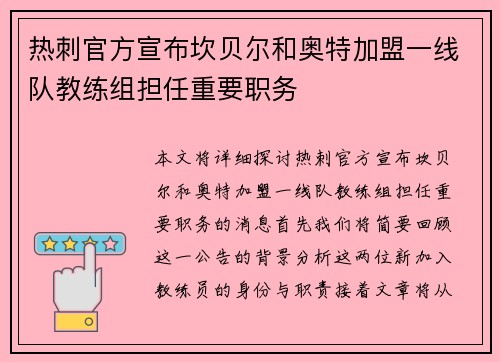 热刺官方宣布坎贝尔和奥特加盟一线队教练组担任重要职务

本文将详细探讨热刺官方宣布坎贝尔和奥特加盟一线队教练组担任重要职务的消息首先我们将简要回顾这一公告的背景分析这两位新加入教练员的身份与职责接着文章将从